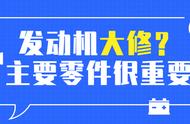 发动机大修？
主要零件很重要